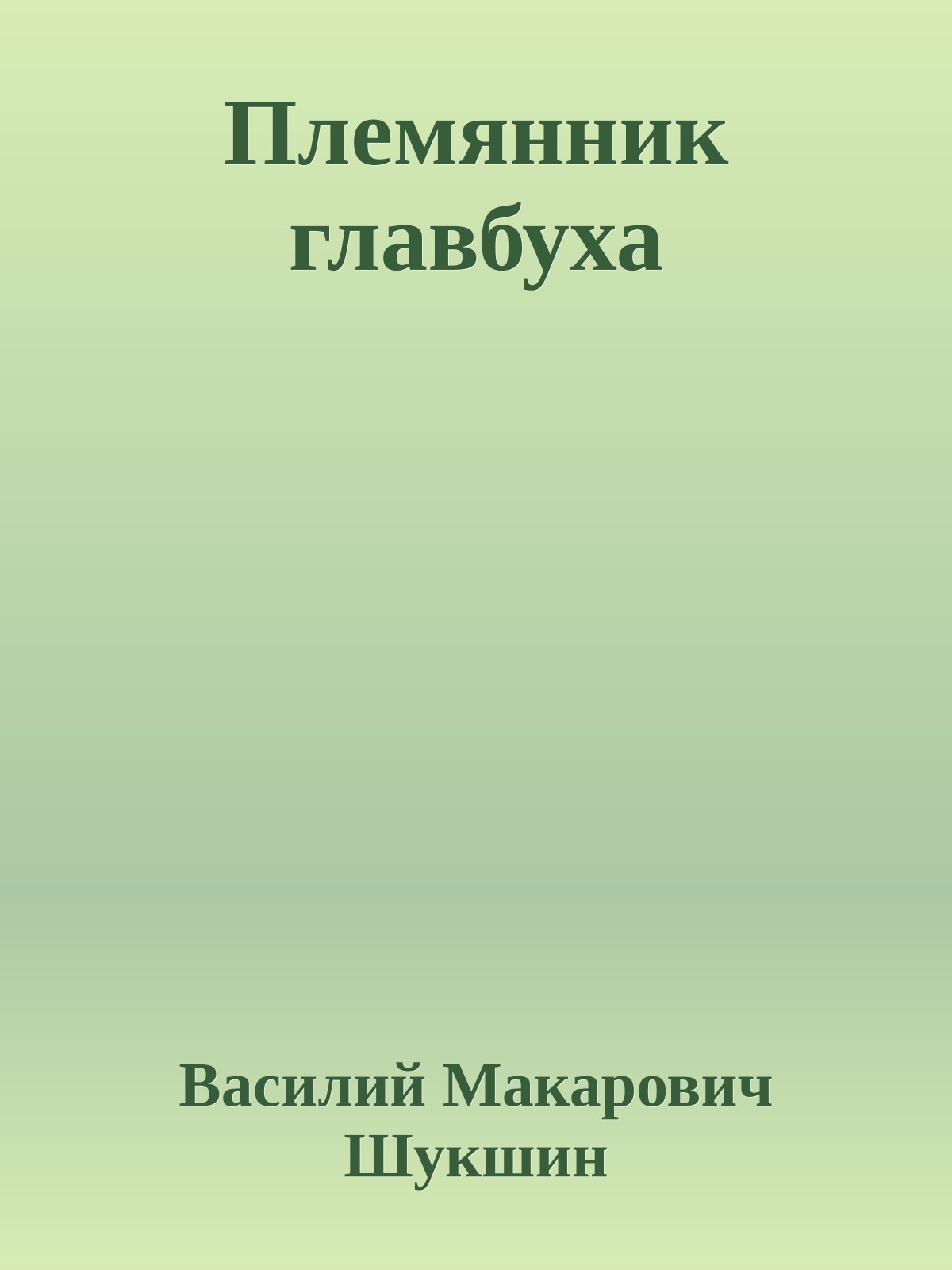 Племянник главбуха

Василий Макарович Шукшин